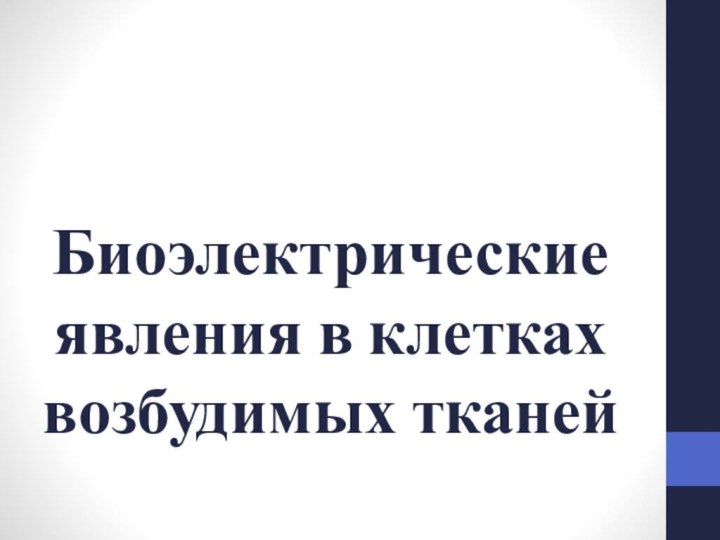 Биоэлектрические явления в клетках возбудимых тканей